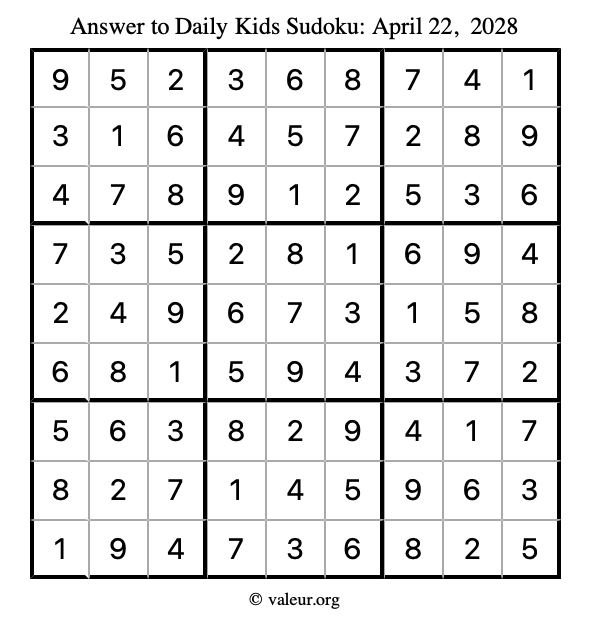 Answer to Daily Kids Sudoku: April 22, 2028

| | | | | | | | | |
|---|---|---|---|---|---|---|---|---|
| 9 | 5 | 2 | 3 | 6 | 8 | 7 | 4 | 1 |
| 3 | 1 | 6 | 4 | 5 | 7 | 2 | 8 | 9 |
| 4 | 7 | 8 | 9 | 1 | 2 | 5 | 3 | 6 |
| 7 | 3 | 5 | 2 | 8 | 1 | 6 | 9 | 4 |
| 2 | 4 | 9 | 6 | 7 | 3 | 1 | 5 | 8 |
| 6 | 8 | 1 | 5 | 9 | 4 | 3 | 7 | 2 |
| 5 | 6 | 3 | 8 | 2 | 9 | 4 | 1 | 7 |
| 8 | 2 | 7 | 1 | 4 | 5 | 9 | 6 | 3 |
| 1 | 9 | 4 | 7 | 3 | 6 | 8 | 2 | 5 |

© valeur.org